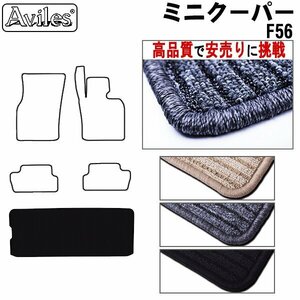 Aviles®

ミニクーパー
F56

高品質で安売りに挑戦